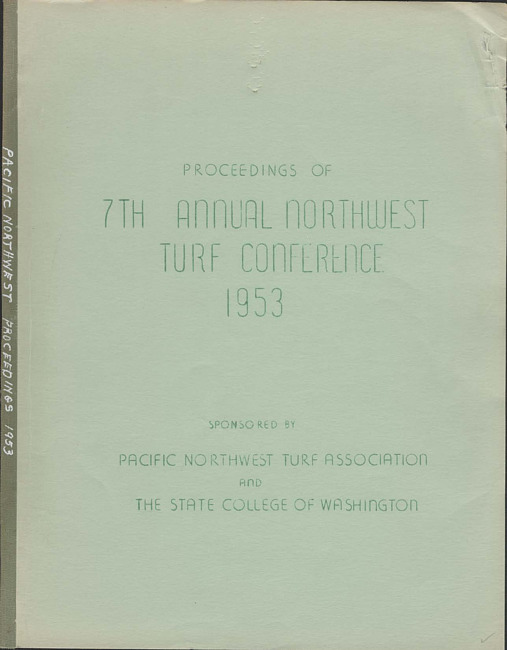 PACIFIC NORTHWEST PROCEEDINGS 1953

PROCEEDINGS OF

7TH ANNUAL NORTHWEST TURF CONFERENCE 1953

SPONSORED BY

PACIFIC NORTHWEST TURF ASSOCIATION
AND
THE STATE COLLEGE OF WASHINGTON